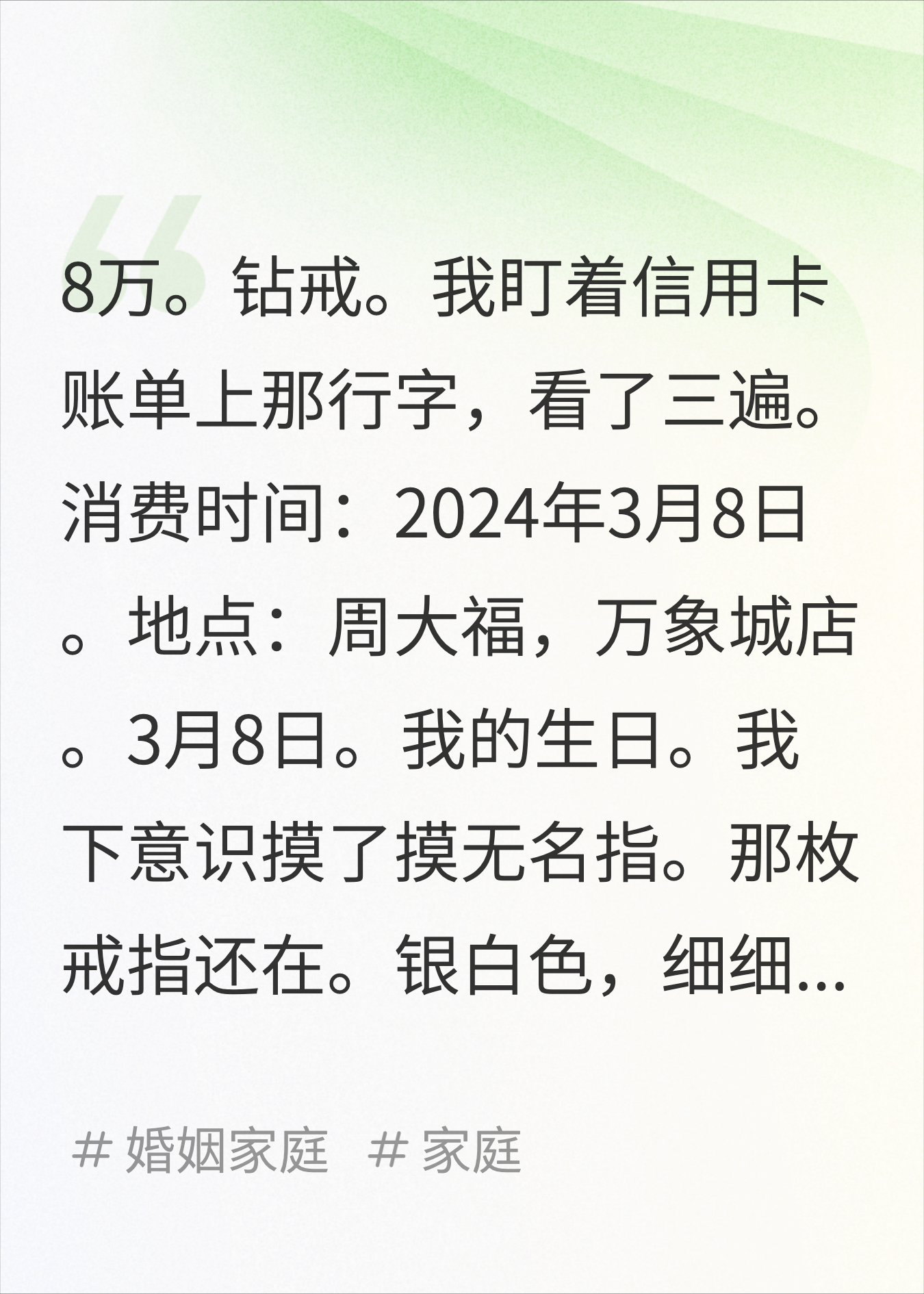 8万。钻戒。我盯着信用卡账单上那行字，看了三遍。消费时间：2024年3月8日。地点：周大福，万象城店。3月8日。我的生日。我下意识摸了摸无名指。那枚戒指还在。银白色，细细...

# 婚姻家庭 # 家庭